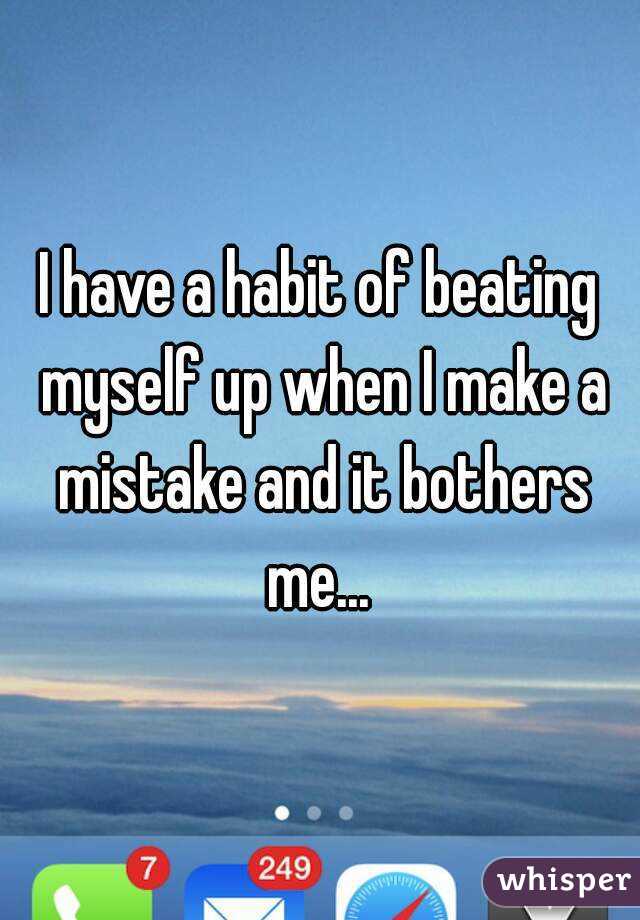 I have a habit of beating myself up when I make a mistake and it bothers me...

7

249

whisper